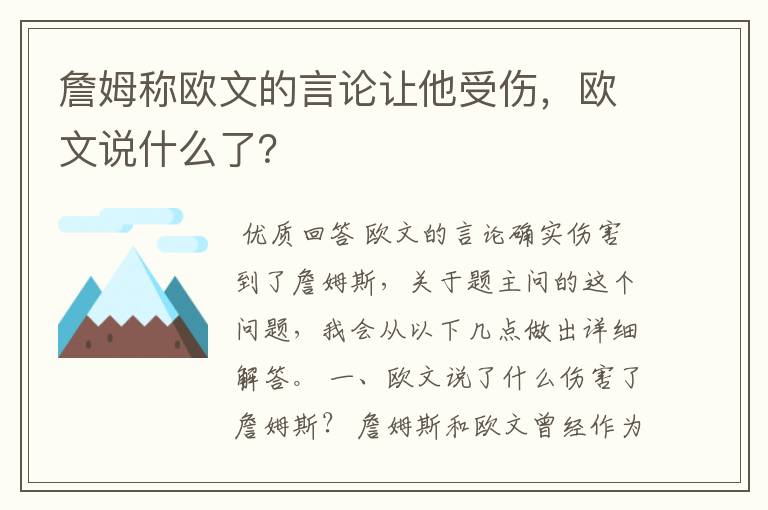 詹姆称欧文的言论让他受伤，欧文说什么了？

优质回答 欧文的言论确实伤害到了詹姆斯，关于题主问的这个问题，我会从以下几点做出详细解答。 一、欧文说了什么伤害了詹姆斯？ 詹姆斯和欧文曾经作为